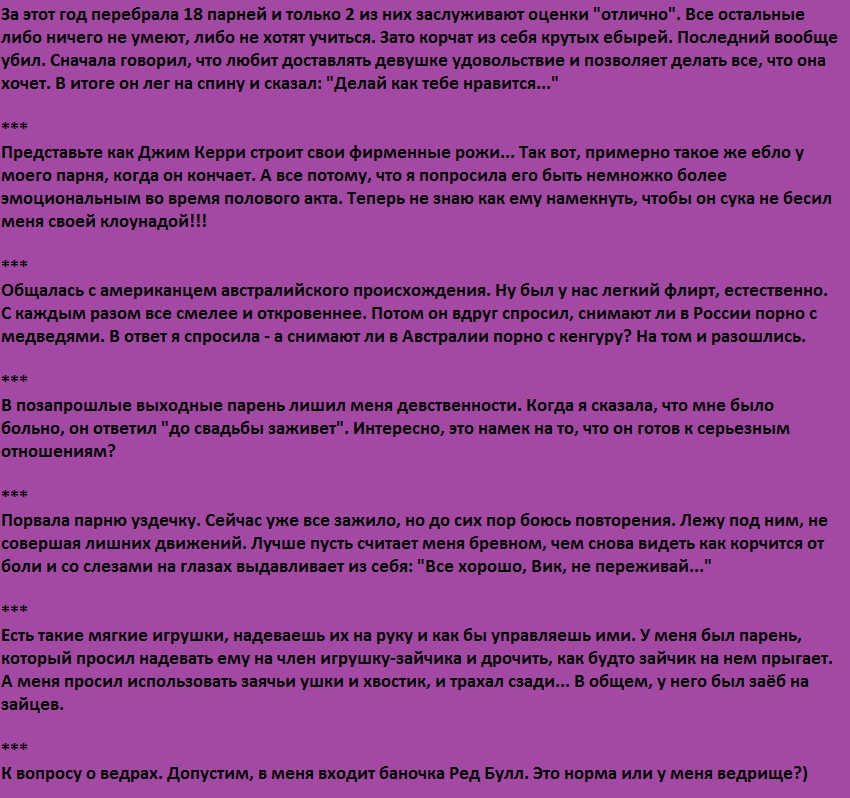 За этот год перебрала 18 парней и только 2 из них заслуживают оценки "отлично". Все остальные либо ничего не умеют, либо не хотят учиться. Зато корчат из себя крутых ебырей. Последний вообще убил. Сначала говорил, что любит доставлять девушке удовольствие и позволяет делать все, что она хочет. В итоге он лег на спину и сказал: "Делай как тебе нравится..."

***

Представьте как Джим Керри строит свои фирменные рожи... Так вот, примерно такое же ебло у моего парня, когда он кончает. А все потому, что я попросила его быть немножко более эмоциональным во время полового акта. Теперь не знаю как ему намекнуть, чтобы он сука не бесил меня своей клоунадой!!!

***

Общалась с американцем австралийского происхождения. Ну был у нас легкий флирт, естественно. С каждым разом все смелее и откровеннее. Потом он вдруг спросил, снимают ли в России порно с медведями. В ответ я спросила - а снимают ли в Австралии порно с кенгуру? На том и разошлись.

***

В позапрошлые выходные парень лишил меня девственности. Когда я сказала, что мне было больно, он ответил "до свадьбы заживет". Интересно, это намек на то, что он готов к серьезным отношениям?

***

Порвала парню уздечку. Сейчас уже все зажило, но до сих пор боюсь повторения. Лежу под ним, не совершая лишних движений. Лучше пусть считает меня бревном, чем снова видеть как корчится от боли и со слезами на глазах выдавливает из себя: "Все хорошо, Вик, не переживай..."

***

Есть такие мягкие игрушки, надеваешь их на руку и как бы управляешь ими. У меня был парень, который просил надевать ему на член игрушку-зайчика и дрочить, как будто зайчик на нем прыгает. А меня просил использовать заячьи ушки и хвостик, и трахал сзади... В общем, у него был заёб на зайцев.

***

К вопросу о ведрах. Допустим, в меня входит баночка Ред Булл. Это норма или у меня ведрище?)